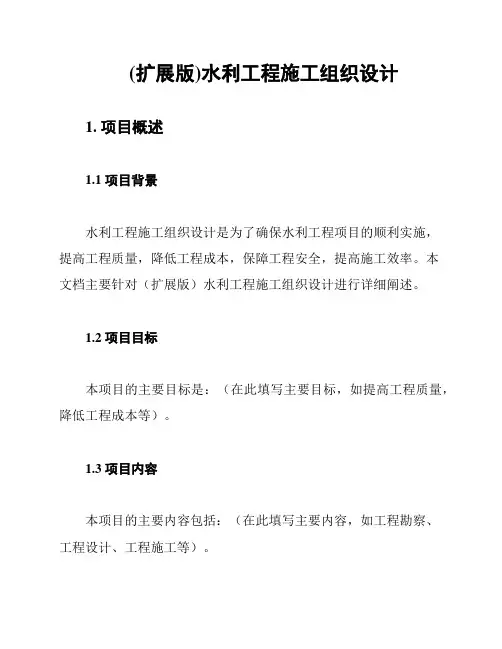 (扩展版)水利工程施工组织设计

1. 项目概述

1.1 项目背景

水利工程施工组织设计是为了确保水利工程项目的顺利实施，提高工程质量，降低工程成本，保障工程安全，提高施工效率。本文档主要针对（扩展版）水利工程施工组织设计进行详细阐述。

1.2 项目目标

本项目的主要目标是：（在此填写主要目标，如提高工程质量，降低工程成本等）。

1.3 项目内容

本项目的主要内容包括：（在此填写主要内容，如工程勘察、工程设计、工程施工等）。